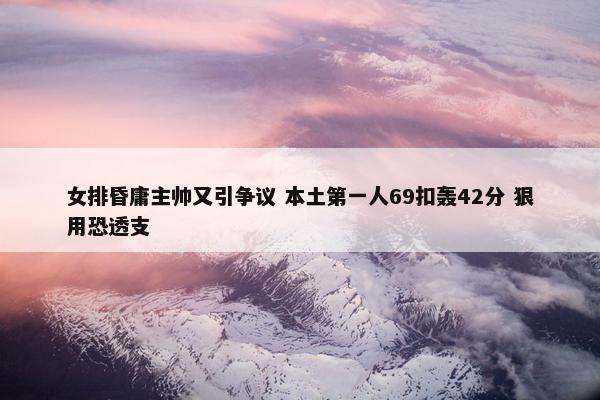 女排昏庸主帅又引争议 本土第一人69扣轰42分 狠用恐透支